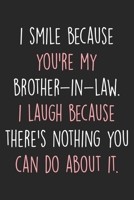 I SMILE BECAUSE YOU'RE MY BROTHER-IN-LAW. I LAUGH BECAUSE THERE'S NOTHING YOU CAN DO ABOUT IT.